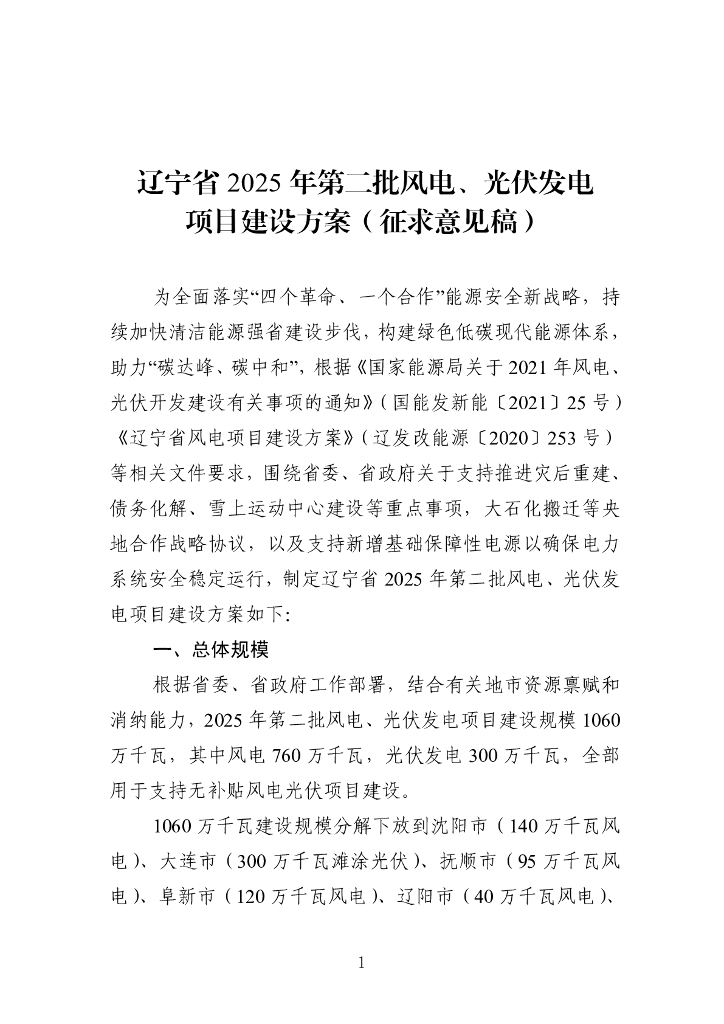 辽宁省 2025 年第二批风电、光伏发电项目建设方案（征求意见稿）

为全面落实“四个革命、一个合作”能源安全新战略，持续加快清洁能源强省建设步伐，构建绿色低碳现代能源体系，助力“碳达峰、碳中和”，根据《国家能源局关于 2021 年风电、光伏开发建设有关事项的通知》（国能发新能〔2021〕25 号）《辽宁省风电项目建设方案》（辽发改能源〔2020〕253 号）等相关文件要求，围绕省委、省政府关于支持推进灾后重建、债务化解、雪上运动中心建设等重点事项，大石化搬迁等央地合作战略协议，以及支持新增基础保障性电源以确保电力系统安全稳定运行，制定辽宁省 2025 年第二批风电、光伏发电项目建设方案如下:

一、总体规模

根据省委、省政府工作部署，结合有关地市资源禀赋和消纳能力，2025 年第二批风电、光伏发电项目建设规模 1060 万千瓦，其中风电 760 万千瓦，光伏发电 300 万千瓦，全部用于支持无补贴风电光伏项目建设。

1060 万千瓦建设规模分解下放到沈阳市（140 万千瓦风电）、大连市（300 万千瓦滩涂光伏）、抚顺市（95 万千瓦风电）、阜新市（120 万千瓦风电）、辽阳市（40 万千瓦风电）、

1